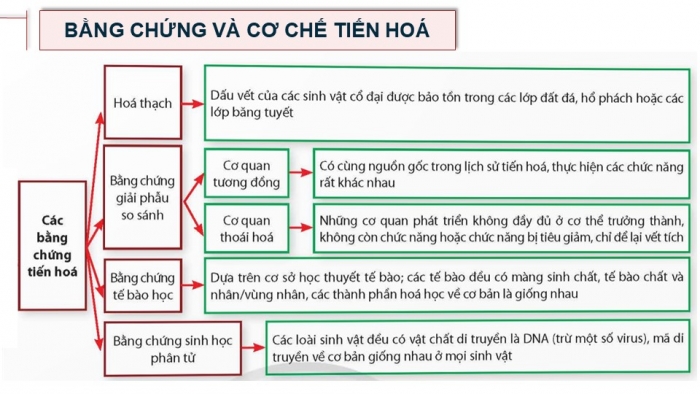 BẰNG CHỨNG VÀ CƠ CHẾ TIẾN HOÁ

Các bằng chứng tiến hoá

Hoá thạch

Dấu vết của các sinh vật cổ đại được bảo tồn trong các lớp đất đá, hổ phách hoặc các lớp băng tuyết

Bằng chứng giải phẫu so sánh

Cơ quan tương đồng

Có cùng nguồn gốc trong lịch sử tiến hoá, thực hiện các chức năng rất khác nhau

Cơ quan thoái hoá

Những cơ quan phát triển không đầy đủ ở cơ thể trưởng thành, không còn chức năng hoặc chức năng bị tiêu giảm, chỉ để lại vết tích

Bằng chứng tế bào học

Dựa trên cơ sở học thuyết tế bào; các tế bào đều có màng sinh chất, tế bào chất và nhân/vùng nhân, các thành phần hoá học về cơ bản là giống nhau

Bằng chứng sinh học phân tử

Các loài sinh vật đều có vật chất di truyền là DNA (trừ một số virus), mã di truyền về cơ bản giống nhau ở mọi sinh vật